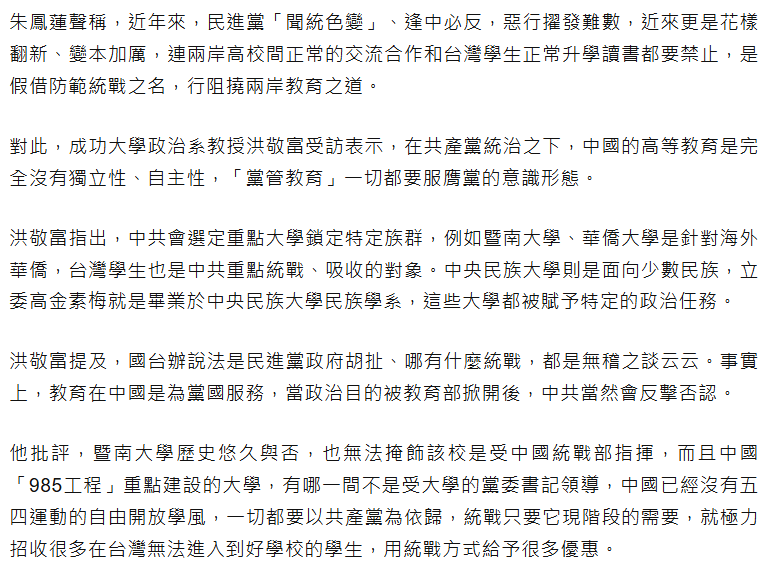 朱鳳蓮聲稱，近年來，民進黨「聞統色變」、逢中必反，惡行擢發難數，近來更是花樣翻新、變本加厲，連兩岸高校間正常的交流合作和台灣學生正常升學讀書都要禁止，是假借防範統戰之名，行阻撓兩岸教育之道。

對此，成功大學政治系教授洪敬富受訪表示，在共產黨統治之下，中國的高等教育是完全沒有獨立性、自主性，「黨管教育」一切都要服膺黨的意識形態。

洪敬富指出，中共會選定重點大學鎖定特定族群，例如暨南大學、華僑大學是針對海外華僑，台灣學生也是中共重點統戰、吸收的對象。中央民族大學則是面向少數民族，立委高金素梅就是畢業於中央民族大學民族學系，這些大學都被賦予特定的政治任務。

洪敬富提及，國台辦說法是民進黨政府胡扯、哪有什麼統戰，都是無稽之談云云。事實上，教育在中國是為黨國服務，當政治目的被教育部掀開後，中共當然會反擊否認。

他批評，暨南大學歷史悠久與否，也無法掩飾該校是受中國統戰部指揮，而且中國「985工程」重點建設的大學，有哪一間不是受大學的黨委書記領導，中國已經沒有五四運動的自由開放學風，一切都要以共產黨為依歸，統戰只要它現階段的需要，就極力招收很多在台灣無法進入到好學校的學生，用統戰方式給予很多優惠。